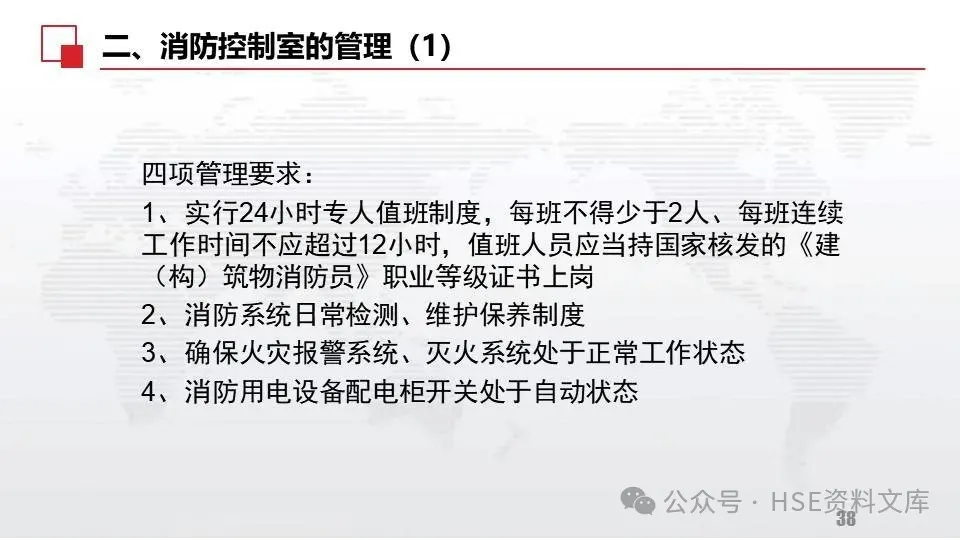 二、消防控制室的管理（1）

四项管理要求：

1、实行24小时专人值班制度，每班不得少于2人、每班连续工作时间不应超过12小时，值班人员应当持国家核发的《建（构）筑物消防员》职业等级证书上岗

2、消防系统日常检测、维护保养制度

3、确保火灾报警系统、灭火系统处于正常工作状态

4、消防用电设备配电柜开关处于自动状态

公众号 · HSE资料文库

38